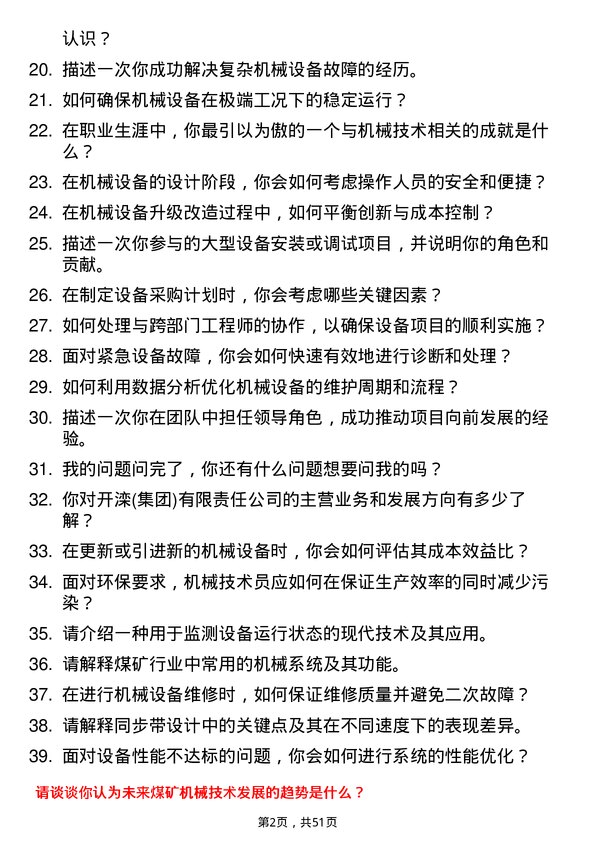 认识？

20. 描述一次你成功解决复杂机械设备故障的经历。

21. 如何确保机械设备在极端工况下的稳定运行？

22. 在职业生涯中，你最引以为傲的一个与机械技术相关的成就是什么？

23. 在机械设备的设计阶段，你会如何考虑操作人员的安全和便捷？

24. 在机械设备升级改造过程中，如何平衡创新与成本控制？

25. 描述一次你参与的大型设备安装或调试项目，并说明你的角色和贡献。

26. 在制定设备采购计划时，你会考虑哪些关键因素？

27. 如何处理与跨部门工程师的协作，以确保设备项目的顺利实施？

28. 面对紧急设备故障，你会如何快速有效地进行诊断和处理？

29. 如何利用数据分析优化机械设备的维护周期和流程？

30. 描述一次你在团队中担任领导角色，成功推动项目向前发展的经验。

31. 我的问题问完了，你还有什么问题想要问我的吗？

32. 你对开滦(集团)有限责任公司的主营业务和发展方向有多少了解？

33. 在更新或引进新的机械设备时，你会如何评估其成本效益比？

34. 面对环保要求，机械技术员应如何在保证生产效率的同时减少污染？

35. 请介绍一种用于监测设备运行状态的现代技术及其应用。

36. 请解释煤矿行业中常用的机械系统及其功能。

37. 在进行机械设备维修时，如何保证维修质量并避免二次故障？

38. 请解释同步带设计中的关键点及其在不同速度下的表现差异。

39. 面对设备性能不达标的问题，你会如何进行系统的性能优化？

请谈谈你认为未来煤矿机械技术发展的趋势是什么？

第2页，共51页